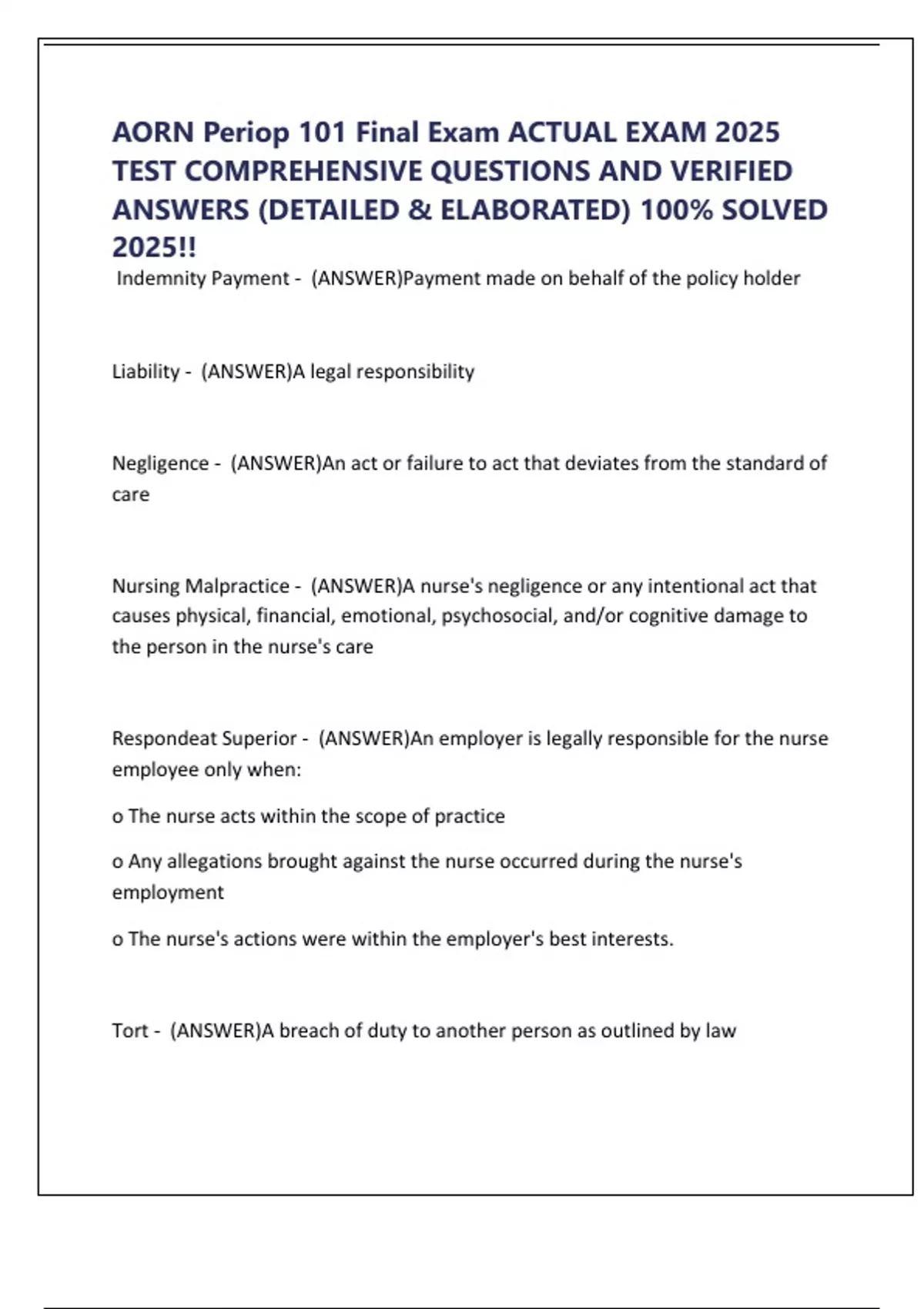 AORN Periop 101 Final Exam ACTUAL EXAM 2025 TEST COMPREHENSIVE QUESTIONS AND VERIFIED ANSWERS (DETAILED & ELABORATED) 100% SOLVED 2025!!

Indemnity Payment - (ANSWER)Payment made on behalf of the policy holder

Liability - (ANSWER)A legal responsibility

Negligence - (ANSWER)An act or failure to act that deviates from the standard of care

Nursing Malpractice - (ANSWER)A nurse's negligence or any intentional act that causes physical, financial, emotional, psychosocial, and/or cognitive damage to the person in the nurse's care

Respondeat Superior - (ANSWER)An employer is legally responsible for the nurse employee only when:

o The nurse acts within the scope of practice

o Any allegations brought against the nurse occurred during the nurse's employment

o The nurse's actions were within the employer's best interests.

Tort - (ANSWER)A breach of duty to another person as outlined by law